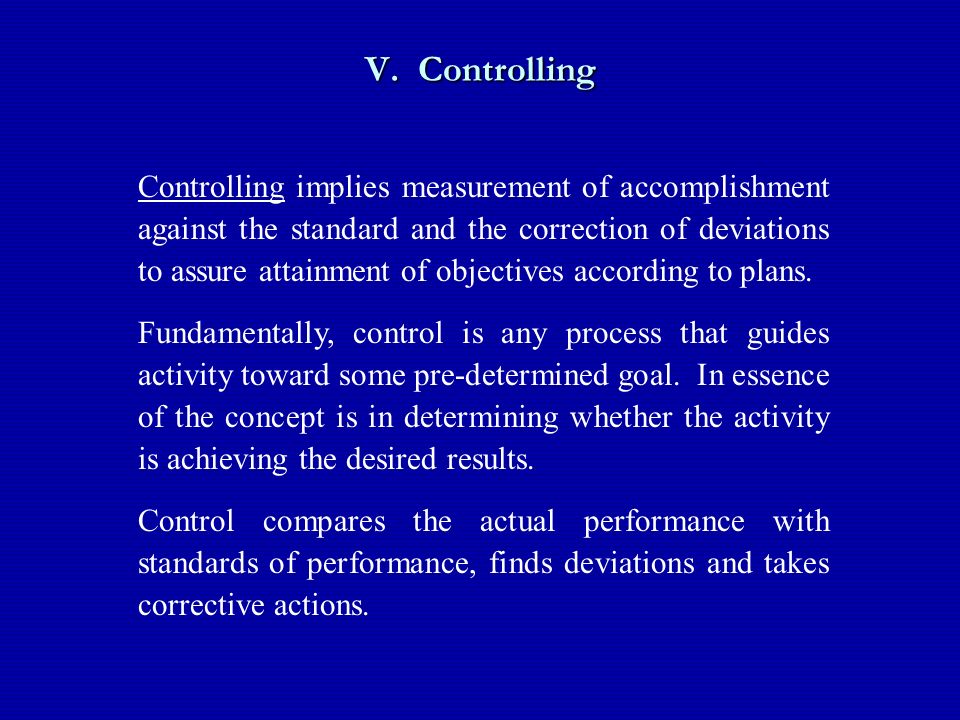 V. Controlling

Controlling implies measurement of accomplishment against the standard and the correction of deviations to assure attainment of objectives according to plans.

Fundamentally, control is any process that guides activity toward some pre-determined goal. In essence of the concept is in determining whether the activity is achieving the desired results.

Control compares the actual performance with standards of performance, finds deviations and takes corrective actions.